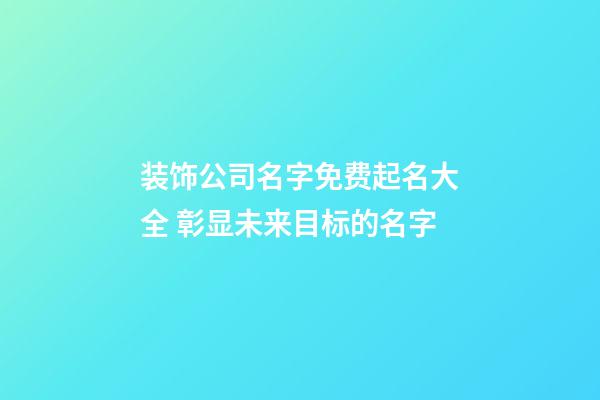 装饰公司名字免费起名大全 彰显未来目标的名字